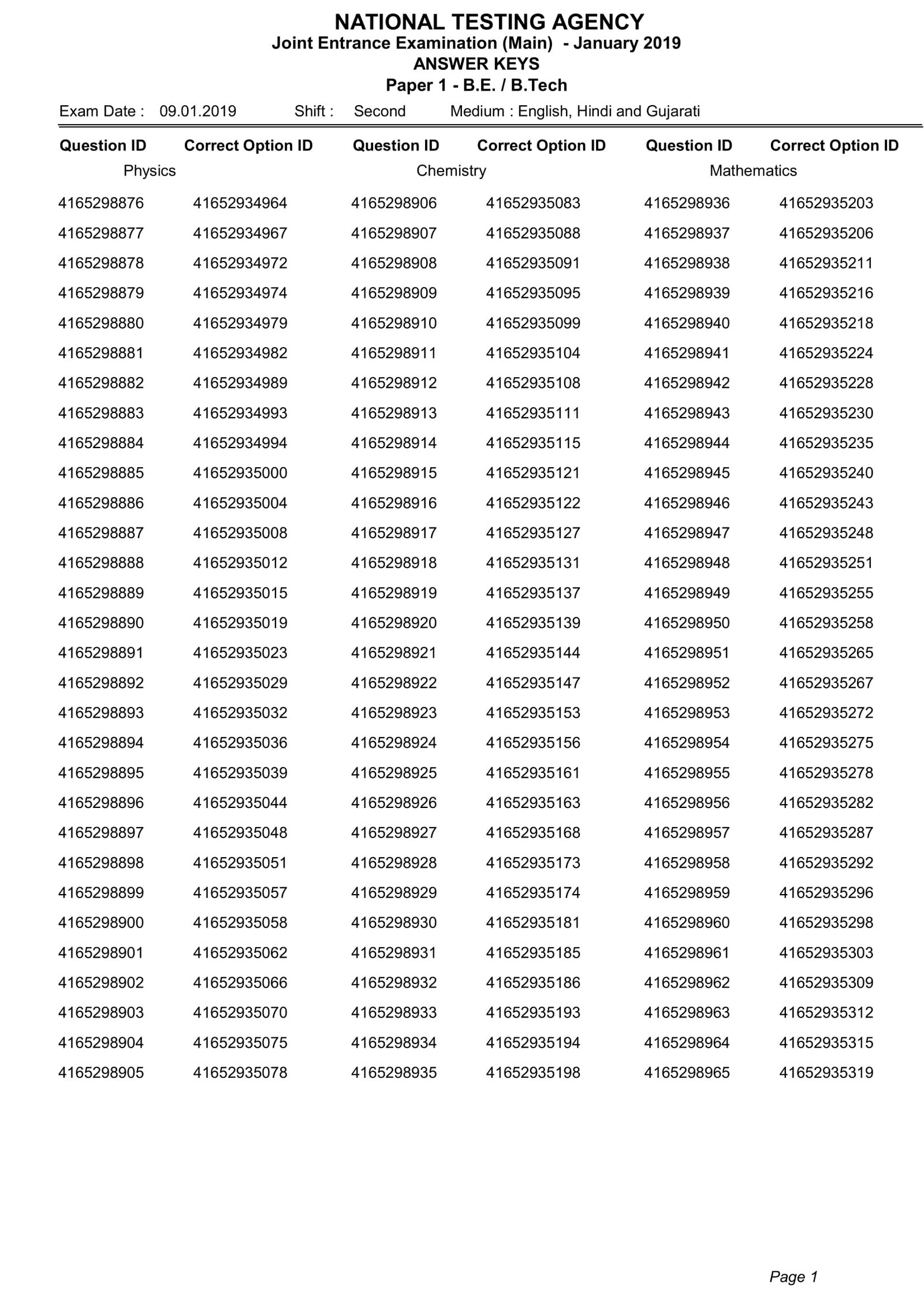 NATIONAL TESTING AGENCY
Joint Entrance Examination (Main) - January 2019
ANSWER KEYS
Paper 1 - B.E. / B.Tech

Exam Date : 09.01.2019 Shift : Second Medium : English, Hindi and Gujarati

| Question ID | Correct Option ID | Question ID | Correct Option ID | Question ID | Correct Option ID |
|---|---|---|---|---|---|
| Physics | | Chemistry | | Mathematics | |
| 4165298876 | 41652934964 | 4165298906 | 41652935083 | 4165298936 | 41652935203 |
| 4165298877 | 41652934967 | 4165298907 | 41652935088 | 4165298937 | 41652935206 |
| 4165298878 | 41652934972 | 4165298908 | 41652935091 | 4165298938 | 41652935211 |
| 4165298879 | 41652934974 | 4165298909 | 41652935095 | 4165298939 | 41652935216 |
| 4165298880 | 41652934979 | 4165298910 | 41652935099 | 4165298940 | 41652935218 |
| 4165298881 | 41652934982 | 4165298911 | 41652935104 | 4165298941 | 41652935224 |
| 4165298882 | 41652934989 | 4165298912 | 41652935108 | 4165298942 | 41652935228 |
| 4165298883 | 41652934993 | 4165298913 | 41652935111 | 4165298943 | 41652935230 |
| 4165298884 | 41652934994 | 4165298914 | 41652935115 | 4165298944 | 41652935235 |
| 4165298885 | 41652935000 | 4165298915 | 41652935121 | 4165298945 | 41652935240 |
| 4165298886 | 41652935004 | 4165298916 | 41652935122 | 4165298946 | 41652935243 |
| 4165298887 | 41652935008 | 4165298917 | 41652935127 | 4165298947 | 41652935248 |
| 4165298888 | 41652935012 | 4165298918 | 41652935131 | 4165298948 | 41652935251 |
| 4165298889 | 41652935015 | 4165298919 | 41652935137 | 4165298949 | 41652935255 |
| 4165298890 | 41652935019 | 4165298920 | 41652935139 | 4165298950 | 41652935258 |
| 4165298891 | 41652935023 | 4165298921 | 41652935144 | 4165298951 | 41652935265 |
| 4165298892 | 41652935029 | 4165298922 | 41652935147 | 4165298952 | 41652935267 |
| 4165298893 | 41652935032 | 4165298923 | 41652935153 | 4165298953 | 41652935272 |
| 4165298894 | 41652935036 | 4165298924 | 41652935156 | 4165298954 | 41652935275 |
| 4165298895 | 41652935039 | 4165298925 | 41652935161 | 4165298955 | 41652935278 |
| 4165298896 | 41652935044 | 4165298926 | 41652935163 | 4165298956 | 41652935282 |
| 4165298897 | 41652935048 | 4165298927 | 41652935168 | 4165298957 | 41652935287 |
| 4165298898 | 41652935051 | 4165298928 | 41652935173 | 4165298958 | 41652935292 |
| 4165298899 | 41652935057 | 4165298929 | 41652935174 | 4165298959 | 41652935296 |
| 4165298900 | 41652935058 | 4165298930 | 41652935181 | 4165298960 | 41652935298 |
| 4165298901 | 41652935062 | 4165298931 | 41652935185 | 4165298961 | 41652935303 |
| 4165298902 | 41652935066 | 4165298932 | 41652935186 | 4165298962 | 41652935309 |
| 4165298903 | 41652935070 | 4165298933 | 41652935193 | 4165298963 | 41652935312 |
| 4165298904 | 41652935075 | 4165298934 | 41652935194 | 4165298964 | 41652935315 |
| 4165298905 | 41652935078 | 4165298935 | 41652935198 | 4165298965 | 41652935319 |

Page 1